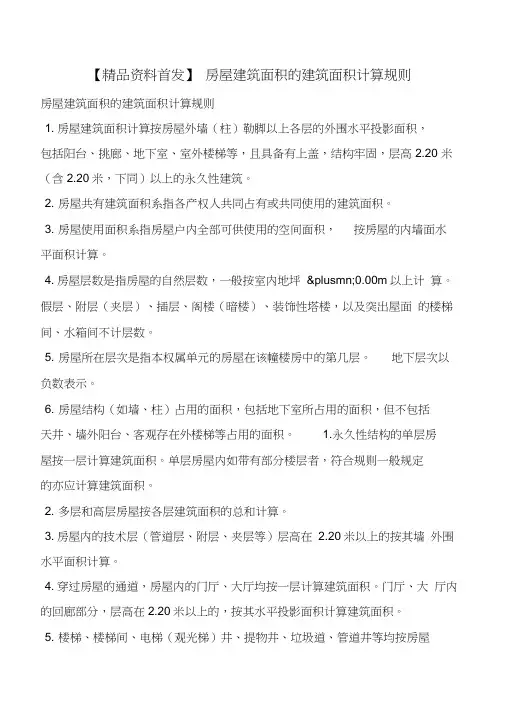 【精品资料首发】 房屋建筑面积的建筑面积计算规则

房屋建筑面积的建筑面积计算规则

1. 房屋建筑面积计算按房屋外墙（柱）勒脚以上各层的外围水平投影面积，包括阳台、挑廊、地下室、室外楼梯等，且具备有上盖，结构牢固，层高 2.20 米（含 2.20 米，下同）以上的永久性建筑。

2. 房屋共有建筑面积系指各产权人共同占有或共同使用的建筑面积。

3. 房屋使用面积系指房屋户内全部可供使用的空间面积， 按房屋的内墙面水平面积计算。

4. 房屋层数是指房屋的自然层数，一般按室内地坪 &plusmn;0.00m 以上计 算。假层、附层（夹层）、插层、阁楼（暗楼）、装饰性塔楼，以及突出屋面 的楼梯间、水箱间不计层数。

5. 房屋所在层次是指本权属单元的房屋在该幢楼房中的第几层。 地下层次以负数表示。

6. 房屋结构（如墙、柱）占用的面积，包括地下室所占用的面积，但不包括天井、墙外阳台、客观存在外楼梯等占用的面积。 1.永久性结构的单层房屋按一层计算建筑面积。单层房屋内如带有部分楼层者，符合规则一般规定的亦应计算建筑面积。

2. 多层和高层房屋按各层建筑面积的总和计算。

3. 房屋内的技术层（管道层、附层、夹层等）层高在 2.20 米以上的按其墙 外围水平面积计算。

4. 穿过房屋的通道，房屋内的门厅、大厅均按一层计算建筑面积。门厅、大 厅内的回廊部分，层高在 2.20 米以上的，按其水平投影面积计算建筑面积。

5. 楼梯、楼梯间、电梯（观光梯）井、提物井、垃圾道、管道井等均按房屋